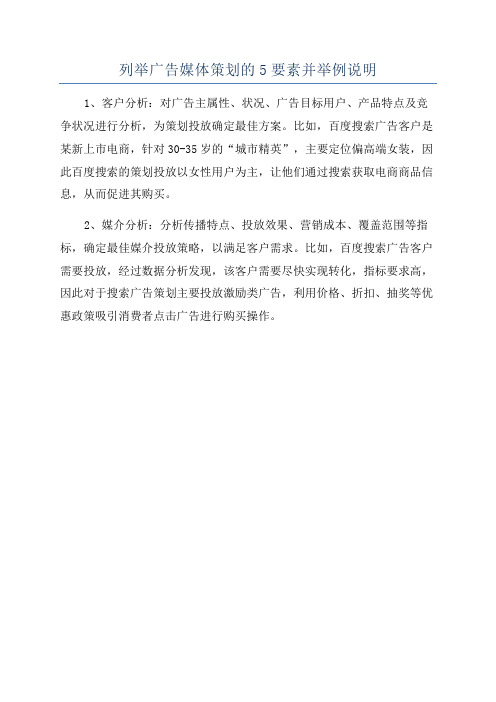 列举广告媒体策划的5要素并举例说明

1、客户分析：对广告主属性、状况、广告目标用户、产品特点及竞争状况进行分析，为策划投放确定最佳方案。比如，百度搜索广告客户是某新上市电商，针对30-35岁的“城市精英”，主要定位偏高端女装，因此百度搜索的策划投放以女性用户为主，让他们通过搜索获取电商商品信息，从而促进其购买。

2、媒介分析：分析传播特点、投放效果、营销成本、覆盖范围等指标，确定最佳媒介投放策略，以满足客户需求。比如，百度搜索广告客户需要投放，经过数据分析发现，该客户需要尽快实现转化，指标要求高，因此对于搜索广告策划主要投放激励类广告，利用价格、折扣、抽奖等优惠政策吸引消费者点击广告进行购买操作。